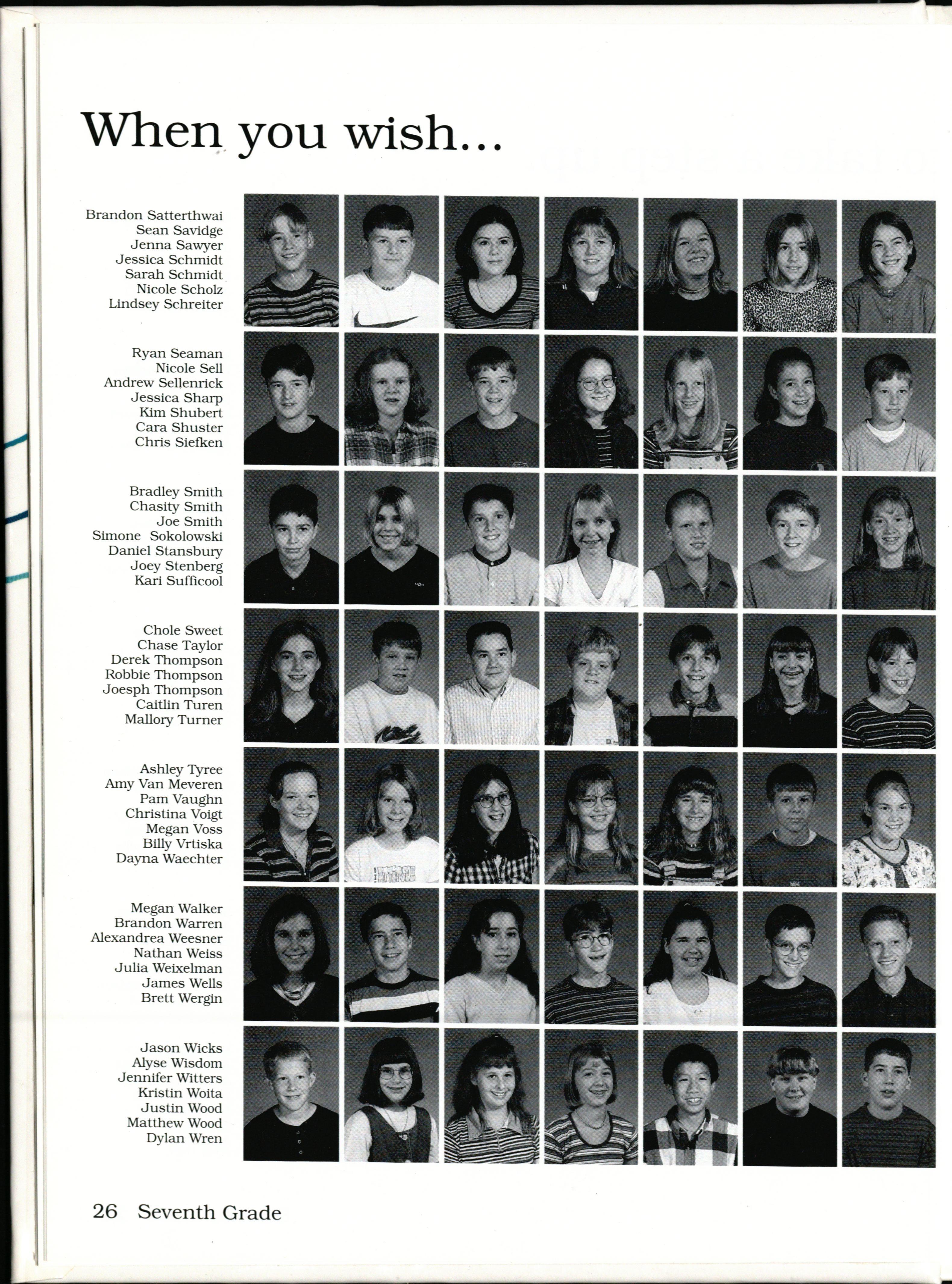 When you wish...

Brandon Satterthwai
Sean Savidge
Jenna Sawyer
Jessica Schmidt
Sarah Schmidt
Nicole Scholz
Lindsey Schreiter

Ryan Seaman
Nicole Sell
Andrew Sellenrick
Jessica Sharp
Kim Shubert
Cara Shuster
Chris Siefken

Bradley Smith
Chasity Smith
Joe Smith
Simone Sokolowski
Daniel Stansbury
Joey Stenberg
Kari Sufficool

Chole Sweet
Chase Taylor
Derek Thompson
Robbie Thompson
Joesph Thompson
Caitlin Turen
Mallory Turner

Ashley Tyree
Amy Van Meveren
Pam Vaughn
Christina Voigt
Megan Voss
Billy Vrtiska
Dayna Waechter

Megan Walker
Brandon Warren
Alexandrea Weesner
Nathan Weiss
Julia Weixelman
James Wells
Brett Wergin

Jason Wicks
Alyse Wisdom
Jennifer Witters
Kristin Woita
Justin Wood
Matthew Wood
Dylan Wren

26 Seventh Grade